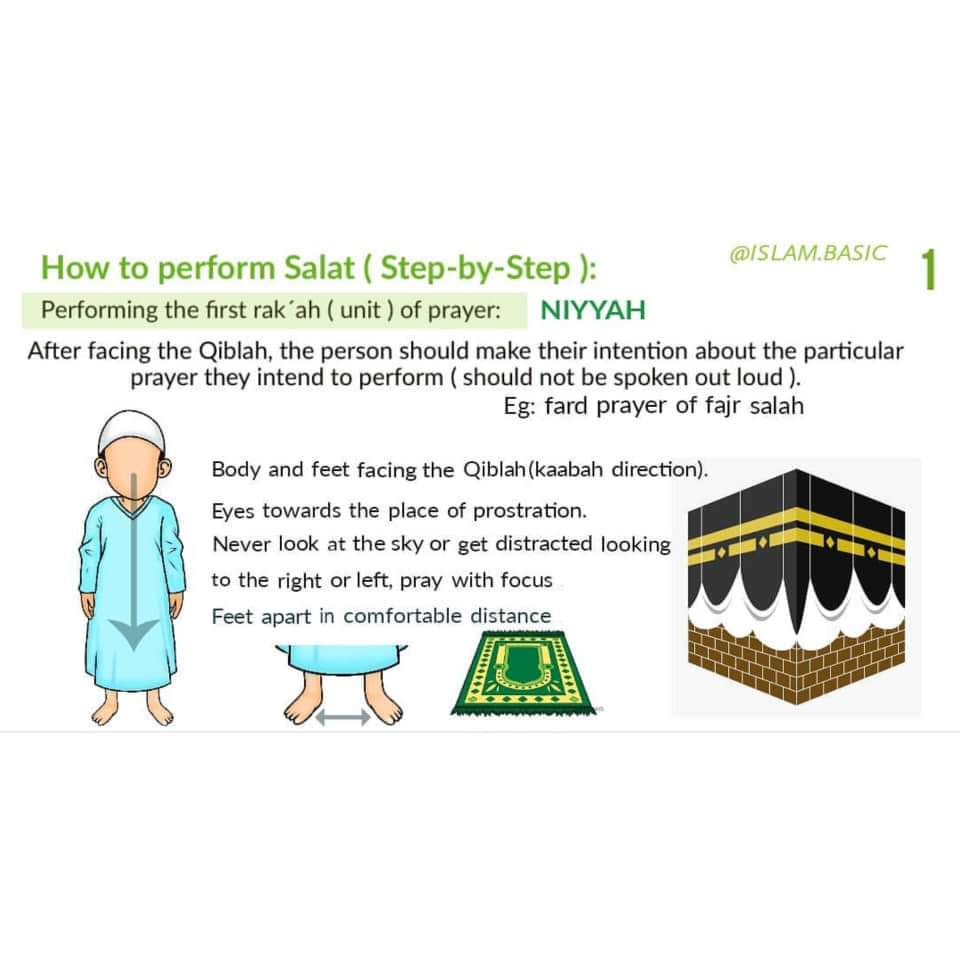 How to perform Salat ( Step-by-Step ):

@ISLAM.BASIC

1

Performing the first rak´ah ( unit ) of prayer: NIYYAH

After facing the Qiblah, the person should make their intention about the particular prayer they intend to perform ( should not be spoken out loud ).

Eg: fard prayer of fajr salah

Body and feet facing the Qiblah(kaabah direction).

Eyes towards the place of prostration.

Never look at the sky or get distracted looking to the right or left, pray with focus

Feet apart in comfortable distance